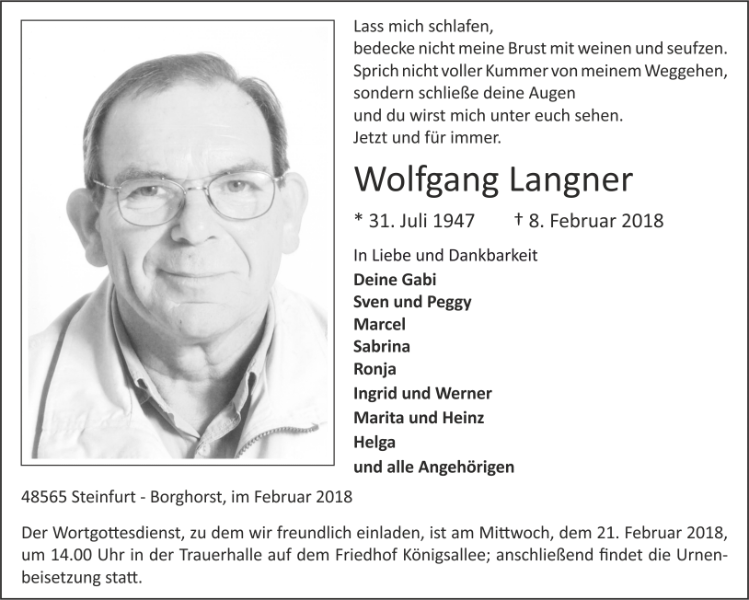 Lass mich schlafen,
bedecke nicht meine Brust mit weinen und seufzen.
Sprich nicht voller Kummer von meinem Weggehen,
sondern schließe deine Augen
und du wirst mich unter euch sehen.
Jetzt und für immer.

Wolfgang Langner

* 31. Juli 1947 † 8. Februar 2018

In Liebe und Dankbarkeit
Deine Gabi
Sven und Peggy
Marcel
Sabrina
Ronja
Ingrid und Werner
Marita und Heinz
Helga
und alle Angehörigen

48565 Steinfurt - Borghorst, im Februar 2018

Der Wortgottesdienst, zu dem wir freundlich einladen, ist am Mittwoch, dem 21. Februar 2018, um 14.00 Uhr in der Trauerhalle auf dem Friedhof Königsallee; anschließend findet die Urnenbeisetzung statt.